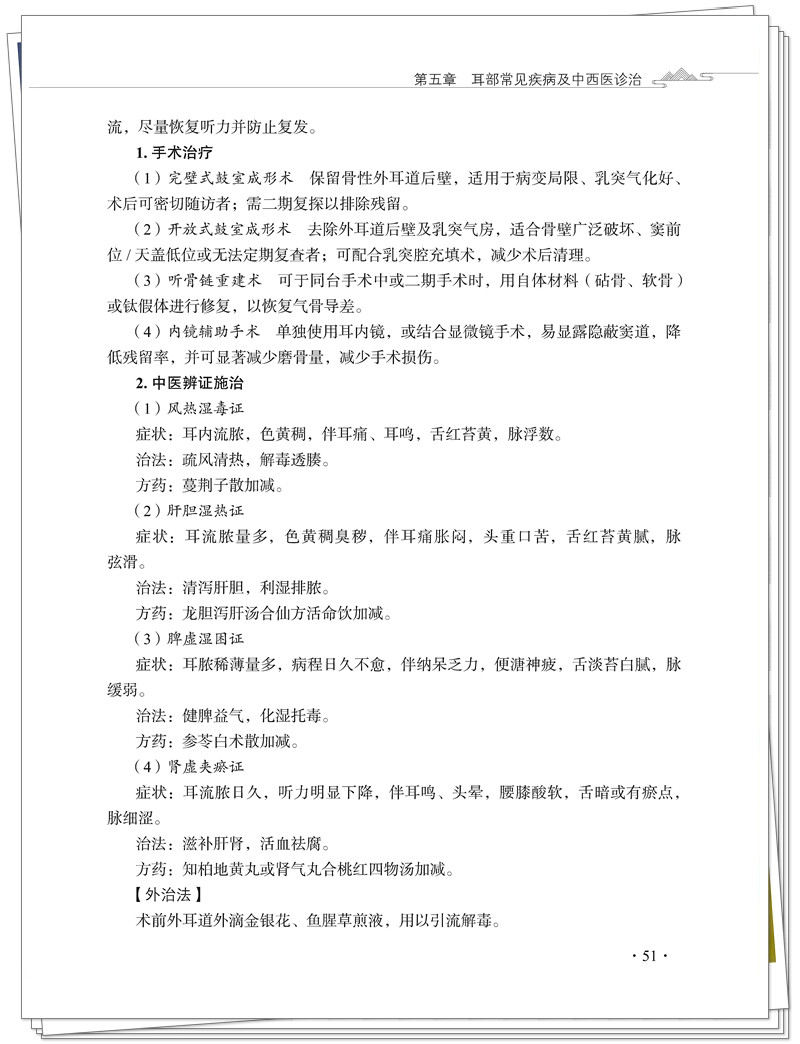 第五章　耳部常见疾病及中西医诊治

流，尽量恢复听力并防止复发。

1. 手术治疗

（1）完壁式鼓室成形术　保留骨性外耳道后壁，适用于病变局限、乳突气化好、术后可密切随访者；需二期复探以排除残留。

（2）开放式鼓室成形术　去除外耳道后壁及乳突气房，适合骨壁广泛破坏、窦前位 / 天盖低位或无法定期复查者；可配合乳突腔充填术，减少术后清理。

（3）听骨链重建术　可于同台手术中或二期手术时，用自体材料（砧骨、软骨）或钛假体进行修复，以恢复气骨导差。

（4）内镜辅助手术　单独使用耳内镜，或结合显微镜手术，易显露隐蔽窦道，降低残留率，并可显著减少磨骨量，减少手术损伤。

2. 中医辨证施治

（1）风热湿毒证

症状：耳内流脓，色黄稠，伴耳痛、耳鸣，舌红苔黄，脉浮数。

治法：疏风清热，解毒透脓。

方药：蔓荆子散加减。

（2）肝胆湿热证

症状：耳流脓量多，色黄稠臭秽，伴耳痛胀闷，头重口苦，舌红苔黄腻，脉弦滑。

治法：清泻肝胆，利湿排脓。

方药：龙胆泻肝汤合仙方活命饮加减。

（3）脾虚湿困证

症状：耳脓稀薄量多，病程日久不愈，伴纳呆乏力，便溏神疲，舌淡苔白腻，脉缓弱。

治法：健脾益气，化湿托毒。

方药：参苓白术散加减。

（4）肾虚夹瘀证

症状：耳流脓日久，听力明显下降，伴耳鸣、头晕，腰膝酸软，舌暗或有瘀点，脉细涩。

治法：滋补肝肾，活血祛腐。

方药：知柏地黄丸或肾气丸合桃红四物汤加减。

【外治法】

术前外耳道外滴金银花、鱼腥草煎液，用以引流解毒。

· 51 ·